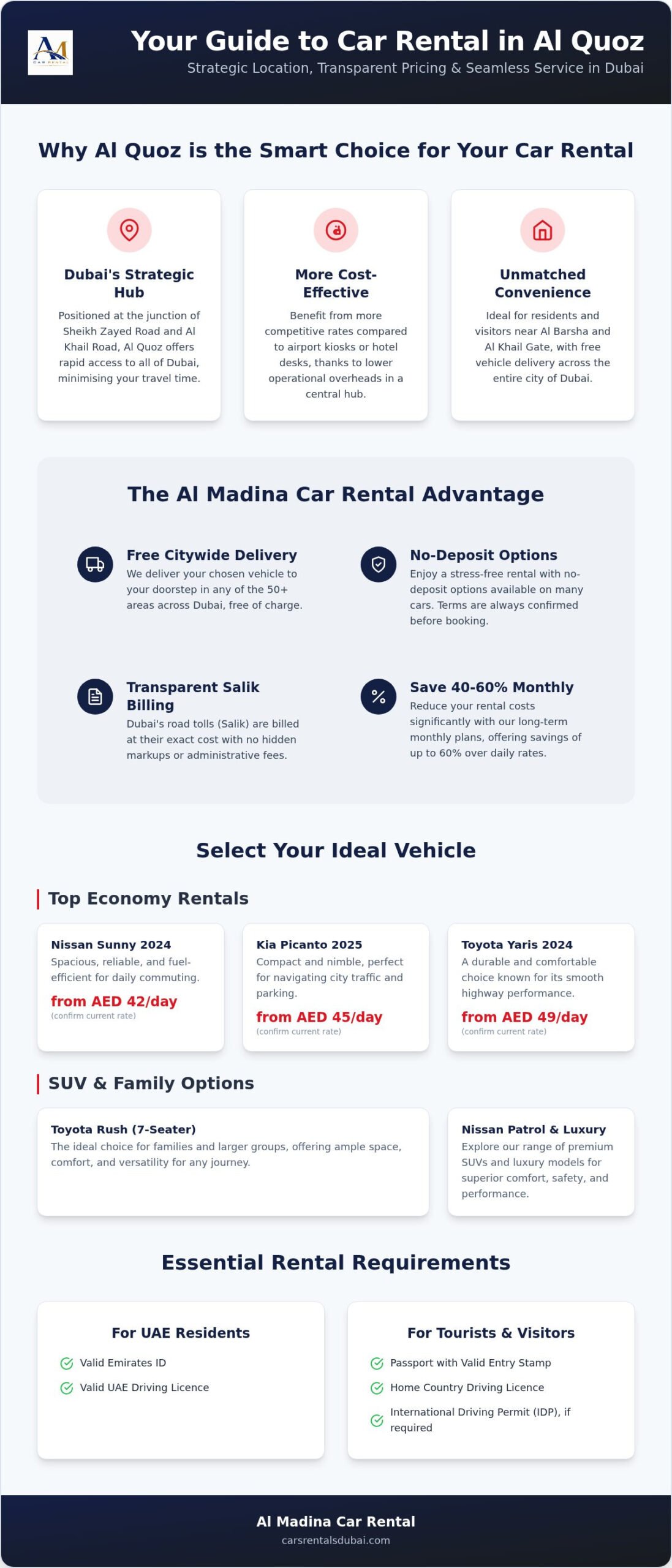 AM
CAR RENTAL

Your Guide to Car Rental in Al Quoz

Strategic Location, Transparent Pricing & Seamless Service in Dubai

Why Al Quoz is the Smart Choice for Your Car Rental

Dubai's Strategic Hub

Positioned at the junction of Sheikh Zayed Road and Al Khail Road, Al Quoz offers rapid access to all of Dubai, minimising your travel time.

More Cost-Effective

Benefit from more competitive rates compared to airport kiosks or hotel desks, thanks to lower operational overheads in a central hub.

Unmatched Convenience

Ideal for residents and visitors near Al Barsha and Al Khail Gate, with free vehicle delivery across the entire city of Dubai.

The Al Madina Car Rental Advantage

Free Citywide Delivery

We deliver your chosen vehicle to your doorstep in any of the 50+ areas across Dubai, free of charge.

No-Deposit Options

Enjoy a stress-free rental with no-deposit options available on many cars. Terms are always confirmed before booking.

Transparent Salik Billing

Dubai's road tolls (Salik) are billed at their exact cost with no hidden markups or administrative fees.

Save 40-60% Monthly

Reduce your rental costs significantly with our long-term monthly plans, offering savings of up to 60% over daily rates.

Select Your Ideal Vehicle

Top Economy Rentals

Nissan Sunny 2024

Spacious, reliable, and fuel-efficient for daily commuting.

from AED 42/day

(confirm current rate)

Kia Picanto 2025

Compact and nimble, perfect for navigating city traffic and parking.

from AED 45/day

(confirm current rate)

Toyota Yaris 2024

A durable and comfortable choice known for its smooth highway performance.

from AED 49/day

(confirm current rate)

SUV & Family Options

Toyota Rush (7-Seater)

The ideal choice for families and larger groups, offering ample space, comfort, and versatility for any journey.

Nissan Patrol & Luxury

Explore our range of premium SUVs and luxury models for superior comfort, safety, and performance.

Essential Rental Requirements

For UAE Residents

Valid Emirates ID

Valid UAE Driving Licence

For Tourists & Visitors

Passport with Valid Entry Stamp

Home Country Driving Licence

International Driving Permit (IDP), if required

Al Madina Car Rental

carsrentalsdubai.com